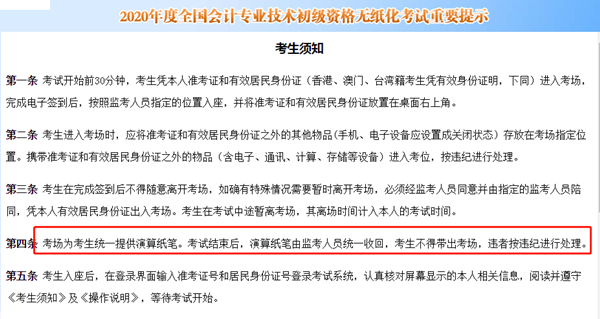 2020年度全国会计专业技术初级资格无纸化考试重要提示

考生须知

第一条 考试开始前30分钟，考生凭本人准考证和有效居民身份证（香港、澳门、台湾籍考生凭有效身份证明，下同）进入考场，完成电子签到后，按照监考人员指定的位置入座，并将准考证和有效居民身份证放置在桌面右上角。

第二条 考生进入考场时，应将准考证和有效居民身份证之外的其他物品（手机、电子设备应设置成关闭状态）存放在考场指定位置。携带准考证和有效居民身份证之外的物品（含电子、通讯、计算、存储等设备）进入考位，按违纪进行处理。

第三条 考生在完成签到后不得随意离开考场，如确有特殊情况需要暂时离开考场，必须经监考人员同意并由指定的监考人员陪同，凭本人有效居民身份证出入考场。考生在考试中途暂离考场，其离场时间计入本人的考试时间。

第四条 考场为考生统一提供演算纸笔。考试结束后，演算纸笔由监考人员统一收回，考生不得带出考场，违者按违纪进行处理。

第五条 考生入座后，在登录界面输入准考证号和居民身份证号登录考试系统，认真核对屏幕显示的本人相关信息，阅读并遵守《考生须知》及《操作说明》，等待考试开始。